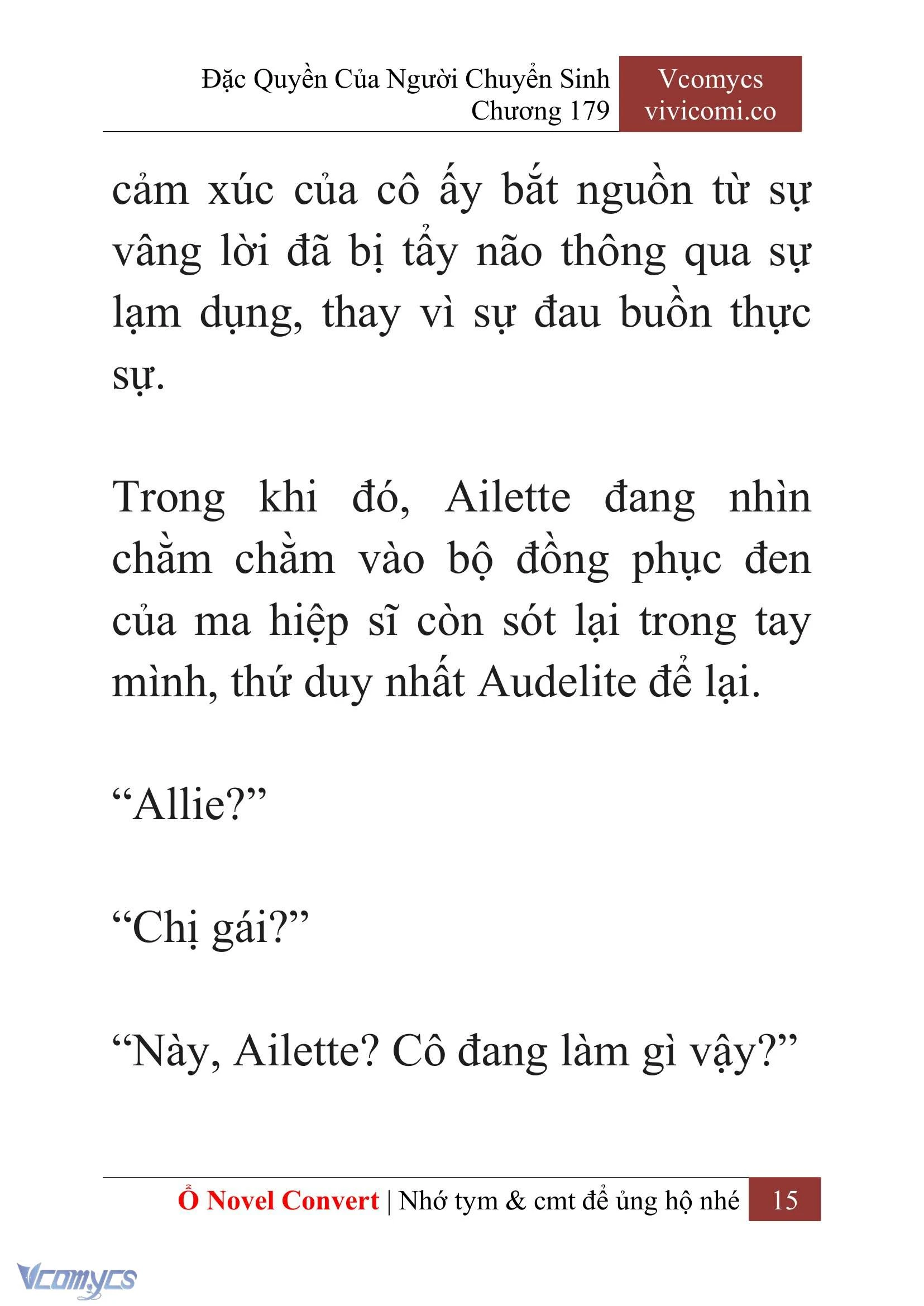 Đặc Quyền Của Người Chuyển Sinh
Chương 179

Vcomycs
vivicomi.co

cảm xúc của cô ấy bắt nguồn từ sự vâng lời đã bị tẩy não thông qua sự lạm dụng, thay vì sự đau buồn thực sự.

Trong khi đó, Ailette đang nhìn chằm chằm vào bộ đồng phục đen của ma hiệp sĩ còn sót lại trong tay mình, thứ duy nhất Audelite để lại.

“Allie?”

“Chị gái?”

“Này, Ailette? Cô đang làm gì vậy?”

Ổ Novel Convert | Nhớ tym & cmt để ủng hộ nhé 15

Vcomycs